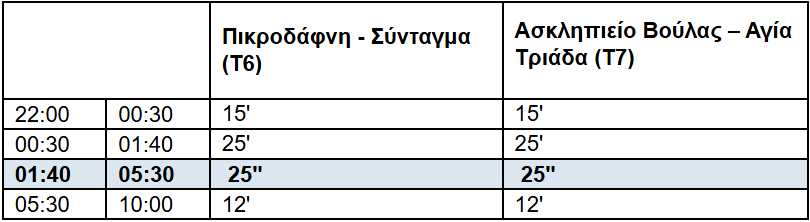 | | | Πικροδάφνη - Σύνταγμα (Τ6) | Ασκληπιείο Βούλας – Αγία Τριάδα (Τ7) |
|---|---|---|---|
| 22:00 | 00:30 | 15' | 15' |
| 00:30 | 01:40 | 25' | 25' |
| **01:40** | **05:30** | **25''** | **25''** |
| 05:30 | 10:00 | 12' | 12' |